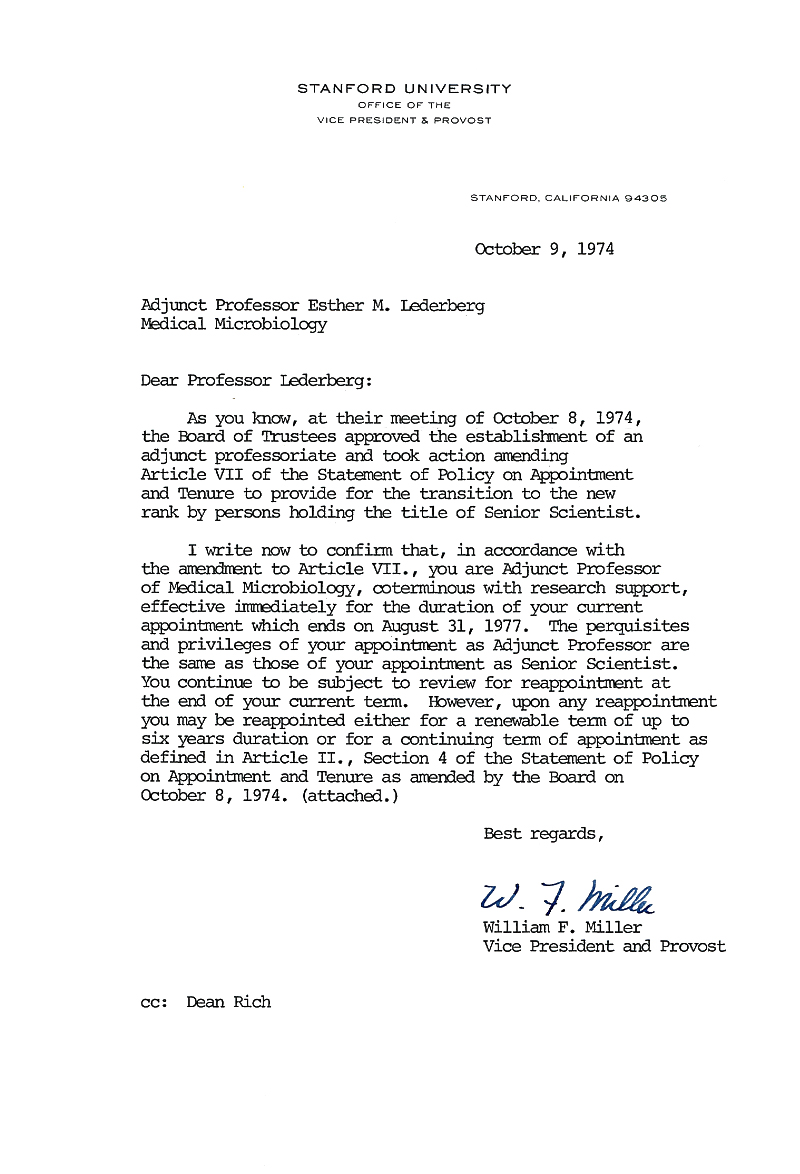 STANFORD UNIVERSITY
OFFICE OF THE
VICE PRESIDENT & PROVOST

STANFORD, CALIFORNIA 94305

October 9, 1974

Adjunct Professor Esther M. Lederberg
Medical Microbiology

Dear Professor Lederberg:

As you know, at their meeting of October 8, 1974, the Board of Trustees approved the establishment of an adjunct professoriate and took action amending Article VII of the Statement of Policy on Appointment and Tenure to provide for the transition to the new rank by persons holding the title of Senior Scientist.

I write now to confirm that, in accordance with the amendment to Article VII., you are Adjunct Professor of Medical Microbiology, coterminous with research support, effective immediately for the duration of your current appointment which ends on August 31, 1977. The perquisites and privileges of your appointment as Adjunct Professor are the same as those of your appointment as Senior Scientist. You continue to be subject to review for reappointment at the end of your current term. However, upon any reappointment you may be reappointed either for a renewable term of up to six years duration or for a continuing term of appointment as defined in Article II., Section 4 of the Statement of Policy on Appointment and Tenure as amended by the Board on October 8, 1974. (attached.)

Best regards,

W. F. Miller
William F. Miller
Vice President and Provost

cc: Dean Rich